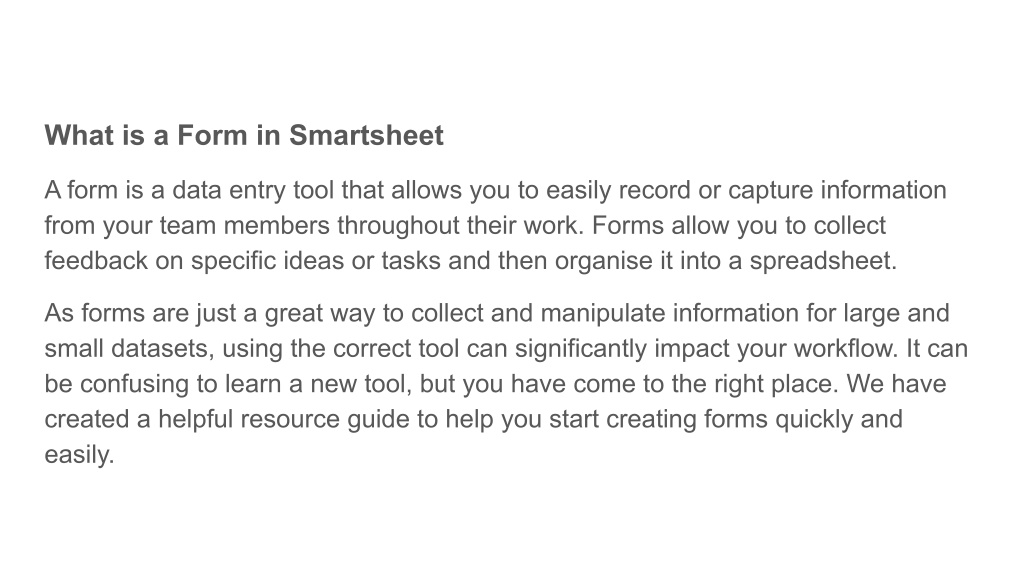 What is a Form in Smartsheet

A form is a data entry tool that allows you to easily record or capture information from your team members throughout their work. Forms allow you to collect feedback on specific ideas or tasks and then organise it into a spreadsheet.

As forms are just a great way to collect and manipulate information for large and small datasets, using the correct tool can significantly impact your workflow. It can be confusing to learn a new tool, but you have come to the right place. We have created a helpful resource guide to help you start creating forms quickly and easily.